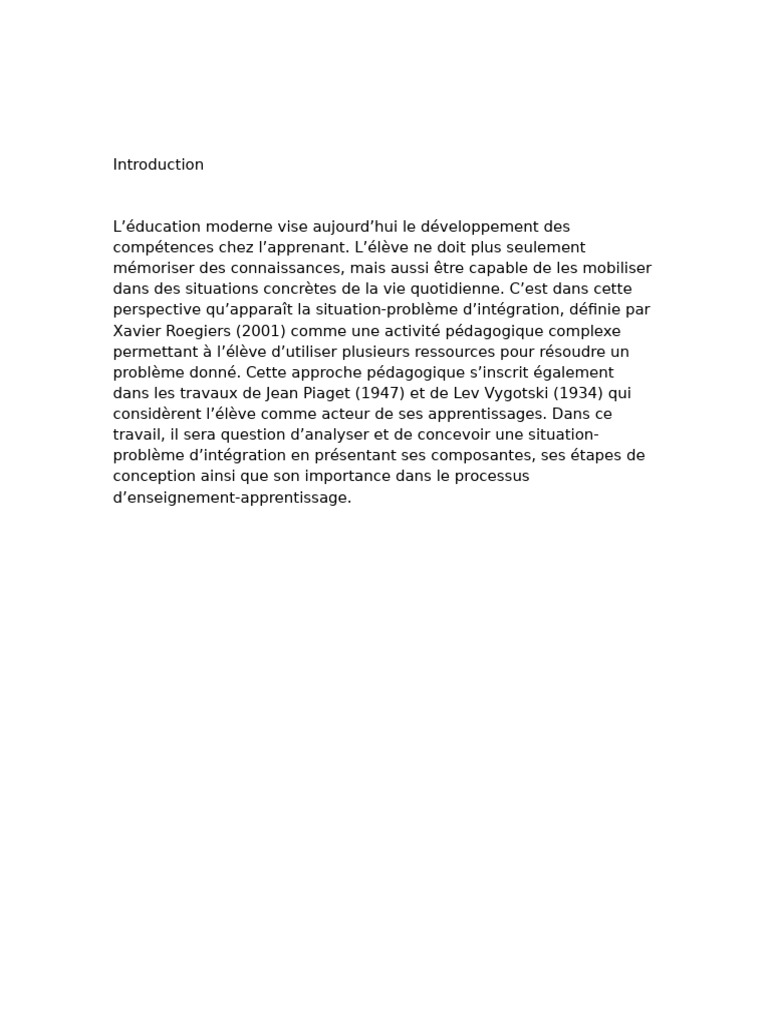 Introduction

L’éducation moderne vise aujourd’hui le développement des compétences chez l’apprenant. L’élève ne doit plus seulement mémoriser des connaissances, mais aussi être capable de les mobiliser dans des situations concrètes de la vie quotidienne. C’est dans cette perspective qu’apparaît la situation-problème d’intégration, définie par Xavier Roegiers (2001) comme une activité pédagogique complexe permettant à l’élève d’utiliser plusieurs ressources pour résoudre un problème donné. Cette approche pédagogique s’inscrit également dans les travaux de Jean Piaget (1947) et de Lev Vygotski (1934) qui considèrent l’élève comme acteur de ses apprentissages. Dans ce travail, il sera question d’analyser et de concevoir une situation-problème d’intégration en présentant ses composantes, ses étapes de conception ainsi que son importance dans le processus d’enseignement-apprentissage.